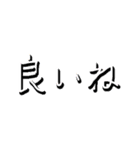 良いね